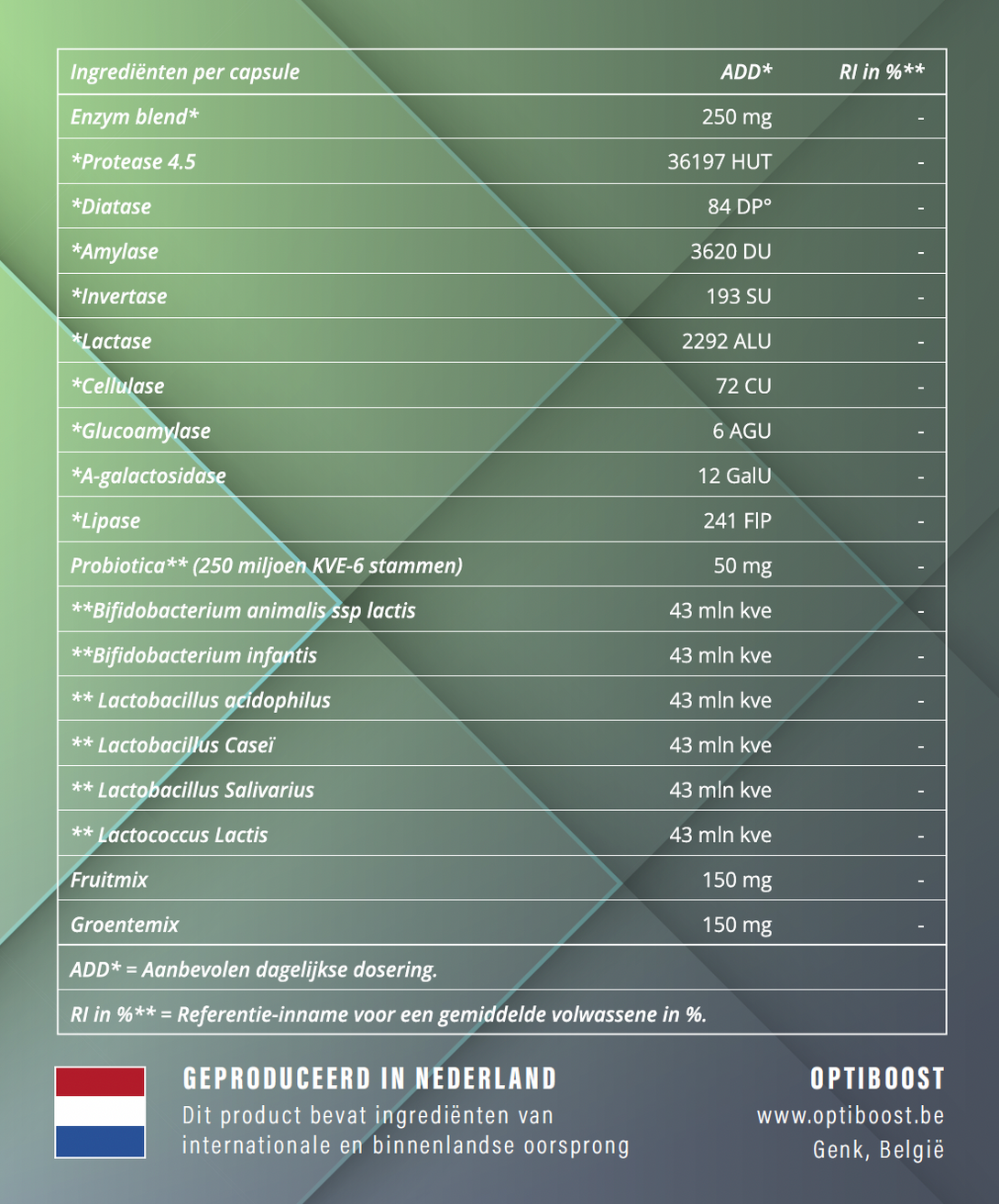 | Ingrediënten per capsule | ADD* | RI in %** |
|---|---|---|
| Enzym blend* | 250 mg | - |
| *Protease 4.5 | 36197 HUT | - |
| *Diatase | 84 DP° | - |
| *Amylase | 3620 DU | - |
| *Invertase | 193 SU | - |
| *Lactase | 2292 ALU | - |
| *Cellulase | 72 CU | - |
| *Glucoamylase | 6 AGU | - |
| *A-galactosidase | 12 GalU | - |
| *Lipase | 241 FIP | - |
| Probiotica** (250 miljoen KVE-6 stammen) | 50 mg | - |
| **Bifidobacterium animalis ssp lactis | 43 mln kve | - |
| **Bifidobacterium infantis | 43 mln kve | - |
| ** Lactobacillus acidophilus | 43 mln kve | - |
| ** Lactobacillus Caseï | 43 mln kve | - |
| ** Lactobacillus Salivarius | 43 mln kve | - |
| ** Lactococcus Lactis | 43 mln kve | - |
| Fruitmix | 150 mg | - |
| Groentemix | 150 mg | - |
| ADD* = Aanbevolen dagelijkse dosering. | | |
| RI in %** = Referentie-inname voor een gemiddelde volwassene in %. | | |

GEPRODUCEERD IN NEDERLAND
Dit product bevat ingrediënten van internationale en binnenlandse oorsprong

OPTIBOOST
www.optiboost.be
Genk, België